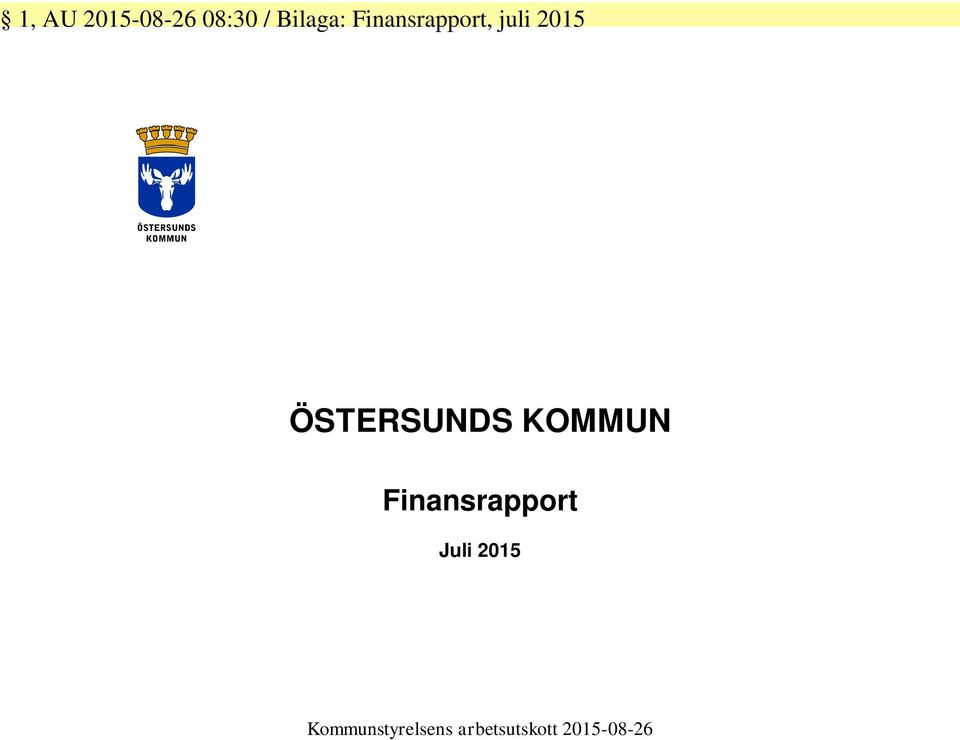 § 1, AU 2015-08-26 08:30 / Bilaga: Finansrapport, juli 2015

ÖSTERSUNDS KOMMUN

ÖSTERSUNDS KOMMUN

Finansrapport

Juli 2015

Kommunstyrelsens arbetsutskott 2015-08-26